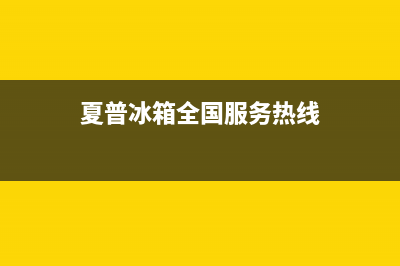 夏普冰箱全国服务热线